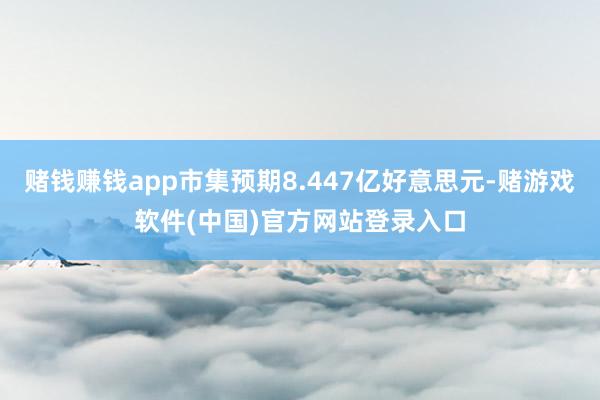 赌钱赚钱app市集预期8.447亿好意思元-赌游戏软件(中国)官方网站登录入口